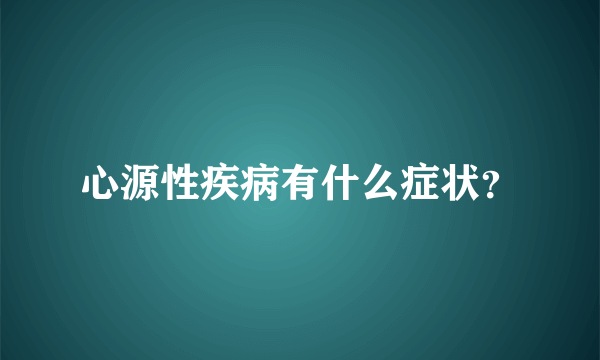 心源性疾病有什么症状?